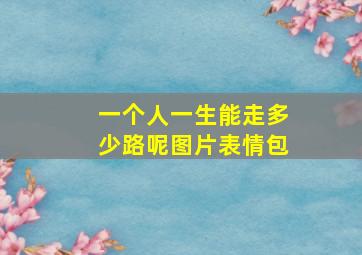 一个人一生能走多少路呢图片表情包